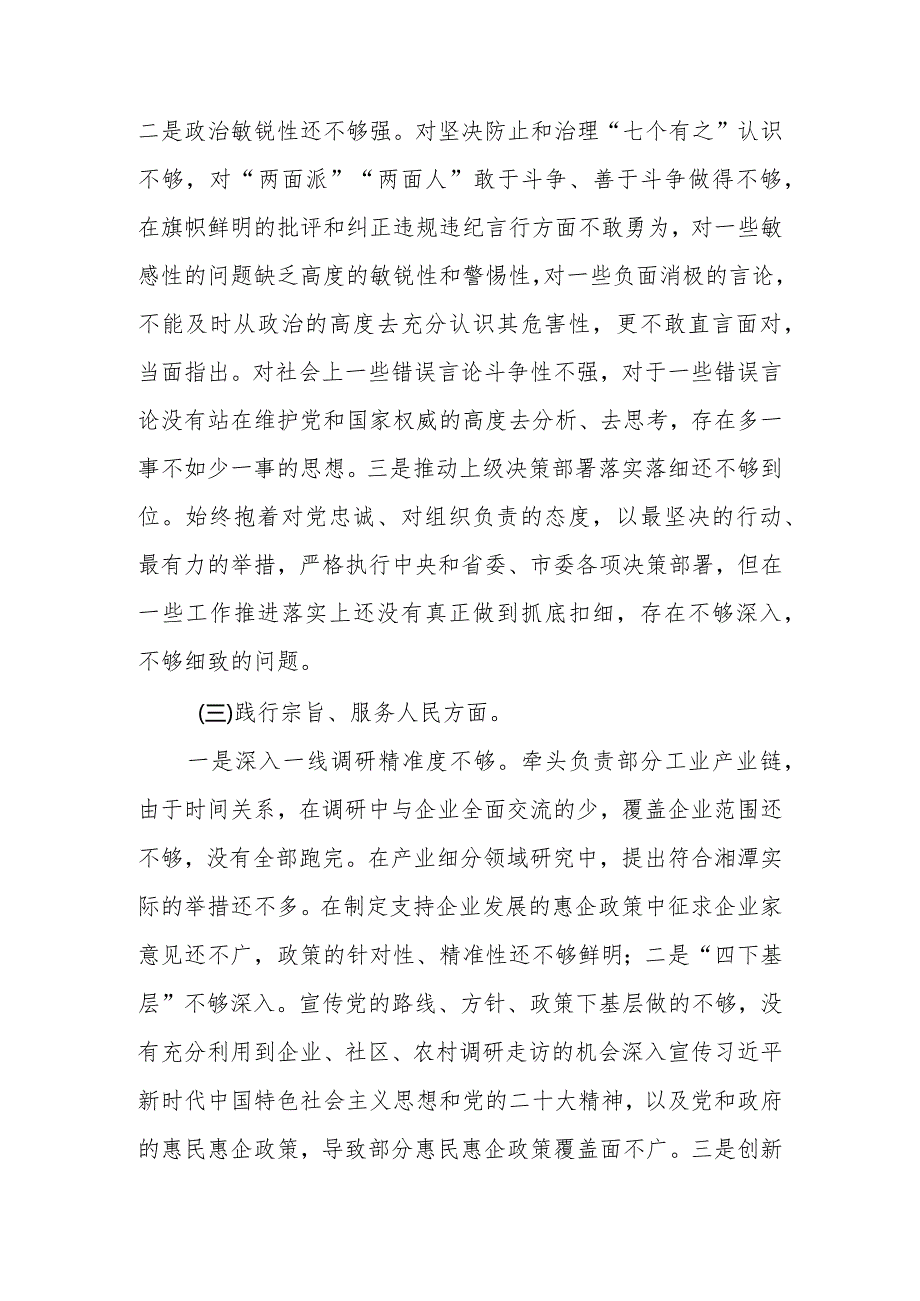 二是政治敏锐性还不够强。对坚决防止和治理“七个有之”认识不够，对“两面派”“两面人”敢于斗争、善于斗争做得不够，在旗帜鲜明的批评和纠正违规违纪言行方面不敢勇为，对一些敏感性的问题缺乏高度的敏锐性和警惕性，对一些负面消极的言论，不能及时从政治的高度去充分认识其危害性，更不敢直言面对，当面指出。对社会上一些错误言论斗争性不强，对于一些错误言论没有站在维护党和国家权威的高度去分析、去思考，存在多一事不如少一事的思想。三是推动上级决策部署落实落细还不够到位。始终抱着对党忠诚、对组织负责的态度，以最坚决的行动、最有力的举措，严格执行中央和省委、市委各项决策部署，但在一些工作推进落实上还没有真正做到抓底扣细，存在不够深入，不够细致的问题。

(三)践行宗旨、服务人民方面。

一是深入一线调研精准度不够。牵头负责部分工业产业链，由于时间关系，在调研中与企业全面交流的少，覆盖企业范围还不够，没有全部跑完。在产业细分领域研究中，提出符合湘潭实际的举措还不多。在制定支持企业发展的惠企政策中征求企业家意见还不广，政策的针对性、精准性还不够鲜明；二是“四下基层”不够深入。宣传党的路线、方针、政策下基层做的不够，没有充分利用到企业、社区、农村调研走访的机会深入宣传习近平新时代中国特色社会主义思想和党的二十大精神，以及党和政府的惠民惠企政策，导致部分惠民惠企政策覆盖面不广。三是创新